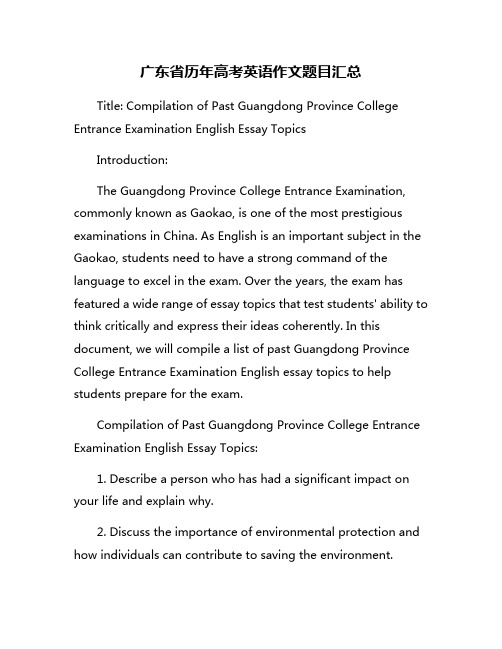 广东省历年高考英语作文题目汇总

Title: Compilation of Past Guangdong Province College Entrance Examination English Essay Topics

Introduction:

The Guangdong Province College Entrance Examination, commonly known as Gaokao, is one of the most prestigious examinations in China. As English is an important subject in the Gaokao, students need to have a strong command of the language to excel in the exam. Over the years, the exam has featured a wide range of essay topics that test students' ability to think critically and express their ideas coherently. In this document, we will compile a list of past Guangdong Province College Entrance Examination English essay topics to help students prepare for the exam.

Compilation of Past Guangdong Province College Entrance Examination English Essay Topics:

1. Describe a person who has had a significant impact on your life and explain why.

2. Discuss the importance of environmental protection and how individuals can contribute to saving the environment.